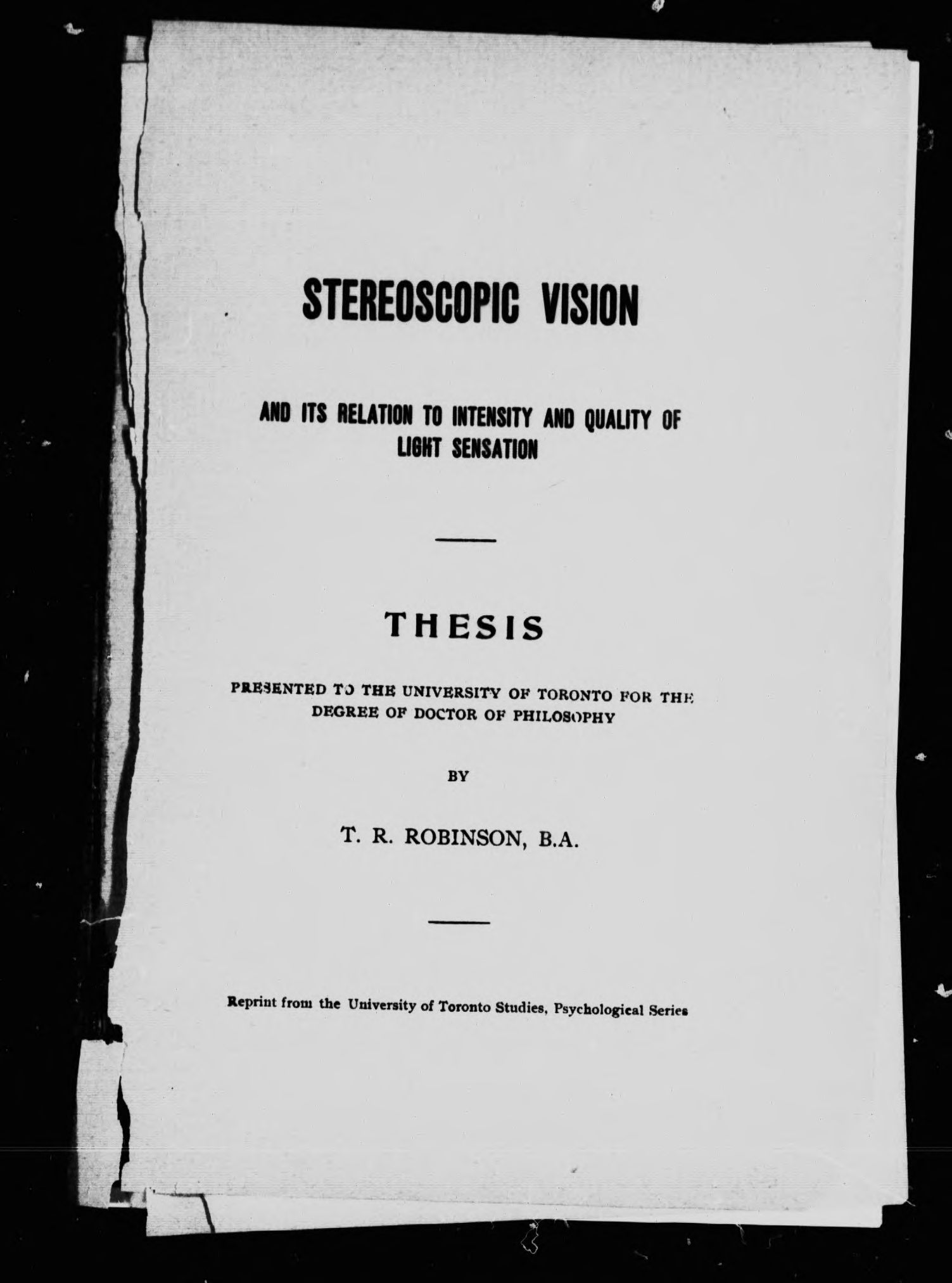 STEREOSCOPIC VISION

AND ITS RELATION TO INTENSITY AND QUALITY OF LIGHT SENSATION

THESIS

PRESENTED TO THE UNIVERSITY OF TORONTO FOR THE DEGREE OF DOCTOR OF PHILOSOPHY

BY

T. R. ROBINSON, B.A.

Reprint from the University of Toronto Studies, Psychological Series